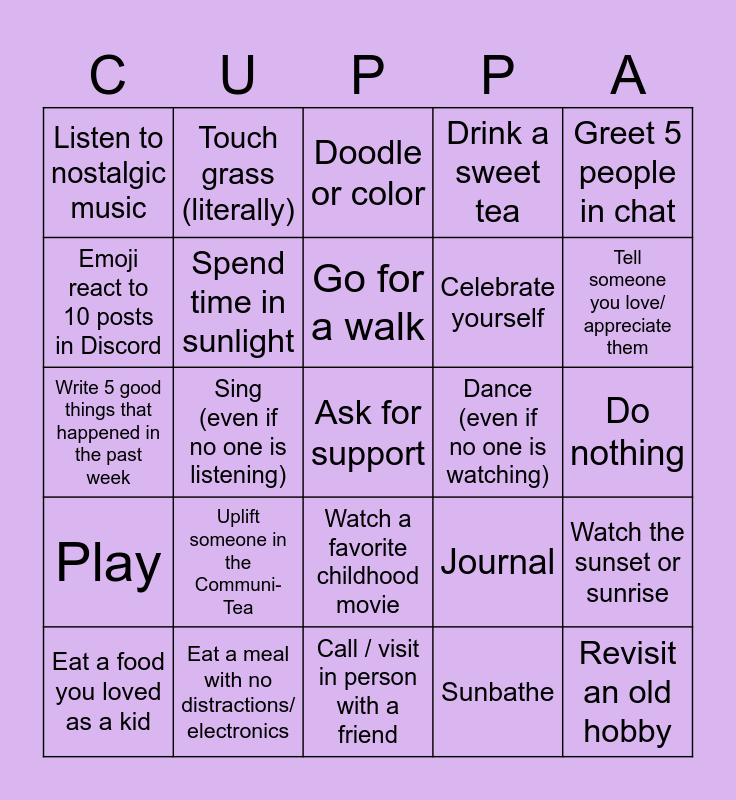 | C | U | P | P | A |
|---|---|---|---|---|
| Listen to nostalgic music | Touch grass (literally) | Doodle or color | Drink a sweet tea | Greet 5 people in chat |
| Emoji react to 10 posts in Discord | Spend time in sunlight | Go for a walk | Celebrate yourself | Tell someone you love/ appreciate them |
| Write 5 good things that happened in the past week | Sing (even if no one is listening) | Ask for support | Dance (even if no one is watching) | Do nothing |
| Play | Uplift someone in the Communi-Tea | Watch a favorite childhood movie | Journal | Watch the sunset or sunrise |
| Eat a food you loved as a kid | Eat a meal with no distractions/ electronics | Call / visit in person with a friend | Sunbathe | Revisit an old hobby |